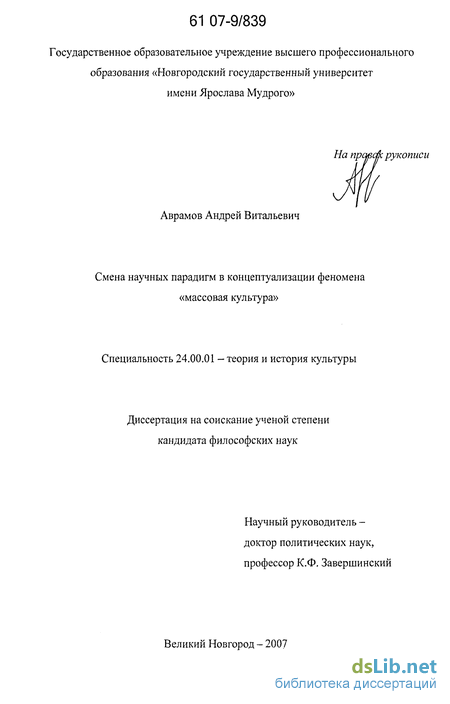 61 07-9/839

Государственное образовательное учреждение высшего профессионального образования «Новгородский государственный университет имени Ярослава Мудрого»

На правах рукописи

Аврамов Андрей Витальевич

Смена научных парадигм в концептуализации феномена «массовая культура»

Специальность 24.00.01 – теория и история культуры

Диссертация на соискание ученой степени кандидата философских наук

Научный руководитель – доктор политических наук, профессор К.Ф. Завершинский

Великий Новгород – 2007

dsLib.net
библиотека диссертаций